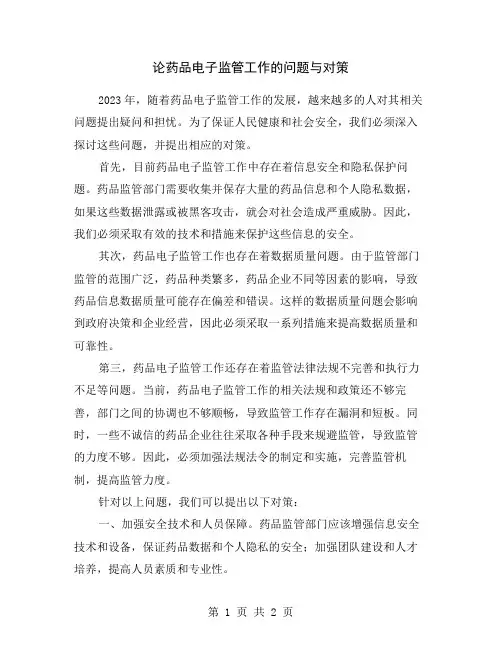 论药品电子监管工作的问题与对策

2023年，随着药品电子监管工作的发展，越来越多的人对其相关问题提出疑问和担忧。为了保证人民健康和社会安全，我们必须深入探讨这些问题，并提出相应的对策。

首先，目前药品电子监管工作中存在着信息安全和隐私保护问题。药品监管部门需要收集并保存大量的药品信息和个人隐私数据，如果这些数据泄露或被黑客攻击，就会对社会造成严重威胁。因此，我们必须采取有效的技术和措施来保护这些信息的安全。

其次，药品电子监管工作也存在着数据质量问题。由于监管部门监管的范围广泛，药品种类繁多，药品企业不同等因素的影响，导致药品信息数据质量可能存在偏差和错误。这样的数据质量问题会影响到政府决策和企业经营，因此必须采取一系列措施来提高数据质量和可靠性。

第三，药品电子监管工作还存在着监管法律法规不完善和执行力不足等问题。当前，药品电子监管工作的相关法规和政策还不够完善，部门之间的协调也不够顺畅，导致监管工作存在漏洞和短板。同时，一些不诚信的药品企业往往采取各种手段来规避监管，导致监管的力度不够。因此，必须加强法规法令的制定和实施，完善监管机制，提高监管力度。

针对以上问题，我们可以提出以下对策：

一、加强安全技术和人员保障。药品监管部门应该增强信息安全技术和设备，保证药品数据和个人隐私的安全；加强团队建设和人才培养，提高人员素质和专业性。

第 1 页 共 2 页